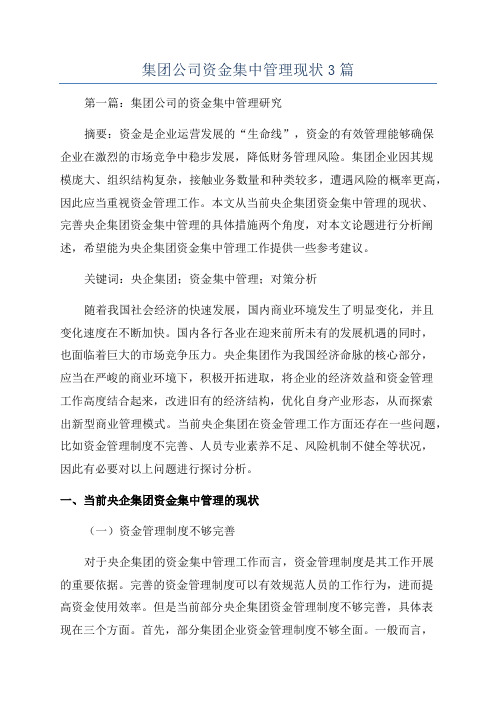 集团公司资金集中管理现状3篇

第一篇：集团公司的资金集中管理研究

摘要：资金是企业运营发展的“生命线”，资金的有效管理能够确保企业在激烈的市场竞争中稳步发展，降低财务管理风险。集团企业因其规模庞大、组织结构复杂，接触业务数量和种类较多，遭遇风险的概率更高，因此应当重视资金管理工作。本文从当前央企集团资金集中管理的现状、完善央企集团资金集中管理的具体措施两个角度，对本文论题进行分析阐述，希望能为央企集团资金集中管理工作提供一些参考建议。

关键词：央企集团；资金集中管理；对策分析

随着我国社会经济的快速发展，国内商业环境发生了明显变化，并且变化速度在不断加快。国内各行各业在迎来前所未有的发展机遇的同时，也面临着巨大的市场竞争压力。央企集团作为我国经济命脉的核心部分，应当在严峻的商业环境下，积极开拓进取，将企业的经济效益和资金管理工作高度结合起来，改进旧有的经济结构，优化自身产业形态，从而探索出新型商业管理模式。当前央企集团在资金管理工作方面还存在一些问题，比如资金管理制度不完善、人员专业素养不足、风险机制不健全等状况，因此有必要对以上问题进行探讨分析。

一、当前央企集团资金集中管理的现状

（一）资金管理制度不够完善

对于央企集团的资金集中管理工作而言，资金管理制度是其工作开展的重要依据。完善的资金管理制度可以有效规范人员的工作行为，进而提高资金使用效率。但是当前部分央企集团资金管理制度不够完善，具体表现在三个方面。首先，部分集团企业资金管理制度不够全面。一般而言，